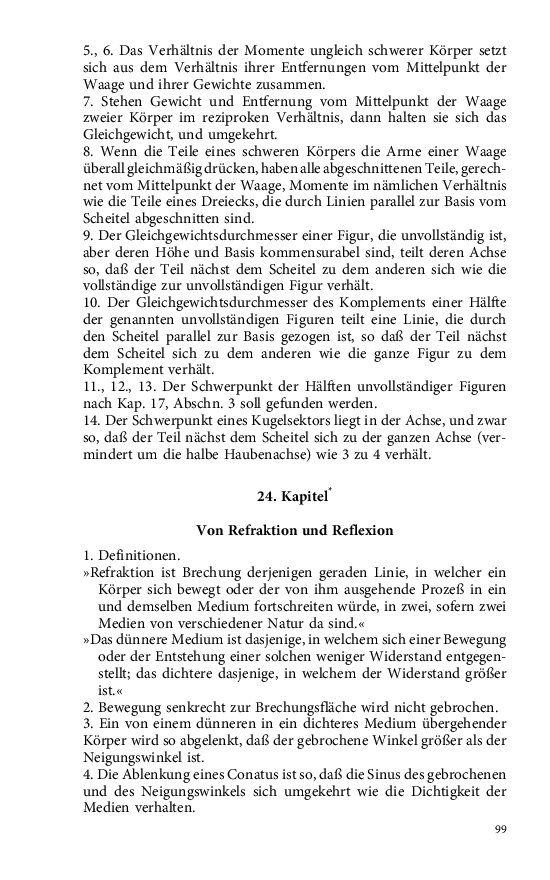 5., 6. Das Verhältnis der Momente ungleich schwerer Körper setzt sich aus dem Verhältnis ihrer Entfernungen vom Mittelpunkt der Waage und ihrer Gewichte zusammen.
7. Stehen Gewicht und Entfernung vom Mittelpunkt der Waage zweier Körper im reziproken Verhältnis, dann halten sie sich das Gleichgewicht, und umgekehrt.
8. Wenn die Teile eines schweren Körpers die Arme einer Waage überall gleichmäßig drücken, haben alle abgeschnittenen Teile, gerechnet vom Mittelpunkt der Waage, Momente im nämlichen Verhältnis wie die Teile eines Dreiecks, die durch Linien parallel zur Basis vom Scheitel abgeschnitten sind.
9. Der Gleichgewichtsdurchmesser einer Figur, die unvollständig ist, aber deren Höhe und Basis kommensurabel sind, teilt deren Achse so, daß der Teil nächst dem Scheitel zu dem anderen sich wie die vollständige zur unvollständigen Figur verhält.
10. Der Gleichgewichtsdurchmesser des Komplements einer Hälfte der genannten unvollständigen Figuren teilt eine Linie, die durch den Scheitel parallel zur Basis gezogen ist, so daß der Teil nächst dem Scheitel sich zu dem anderen wie die ganze Figur zu dem Komplement verhält.
11., 12., 13. Der Schwerpunkt der Hälften unvollständiger Figuren nach Kap. 17, Abschn. 3 soll gefunden werden.
14. Der Schwerpunkt eines Kugelsektors liegt in der Achse, und zwar so, daß der Teil nächst dem Scheitel sich zu der ganzen Achse (vermindert um die halbe Haubenachse) wie 3 zu 4 verhält.

24. Kapitel*

Von Refraktion und Reflexion

1. Definitionen.
»Refraktion ist Brechung derjenigen geraden Linie, in welcher ein Körper sich bewegt oder der von ihm ausgehende Prozeß in ein und demselben Medium fortschreiten würde, in zwei, sofern zwei Medien von verschiedener Natur da sind.«
»Das dünnere Medium ist dasjenige, in welchem sich einer Bewegung oder der Entstehung einer solchen weniger Widerstand entgegenstellt; das dichtere dasjenige, in welchem der Widerstand größer ist.«
2. Bewegung senkrecht zur Brechungsfläche wird nicht gebrochen.
3. Ein von einem dünneren in ein dichteres Medium übergehender Körper wird so abgelenkt, daß der gebrochene Winkel größer als der Neigungswinkel ist.
4. Die Ablenkung eines Conatus ist so, daß die Sinus des gebrochenen und des Neigungswinkels sich umgekehrt wie die Dichtigkeit der Medien verhalten.

99